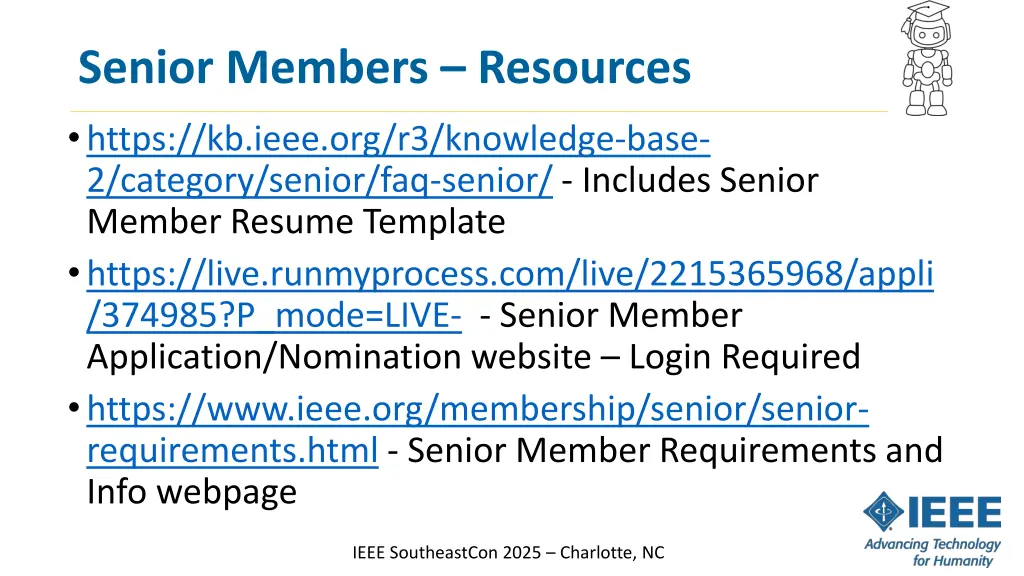 Senior Members – Resources

• https://kb.ieee.org/r3/knowledge-base-2/category/senior/faq-senior/ - Includes Senior Member Resume Template

• https://live.runmyprocess.com/live/2215365968/appli/374985?P_mode=LIVE- - Senior Member Application/Nomination website – Login Required

• https://www.ieee.org/membership/senior/senior-requirements.html - Senior Member Requirements and Info webpage

IEEE SoutheastCon 2025 – Charlotte, NC

IEEE
Advancing Technology for Humanity